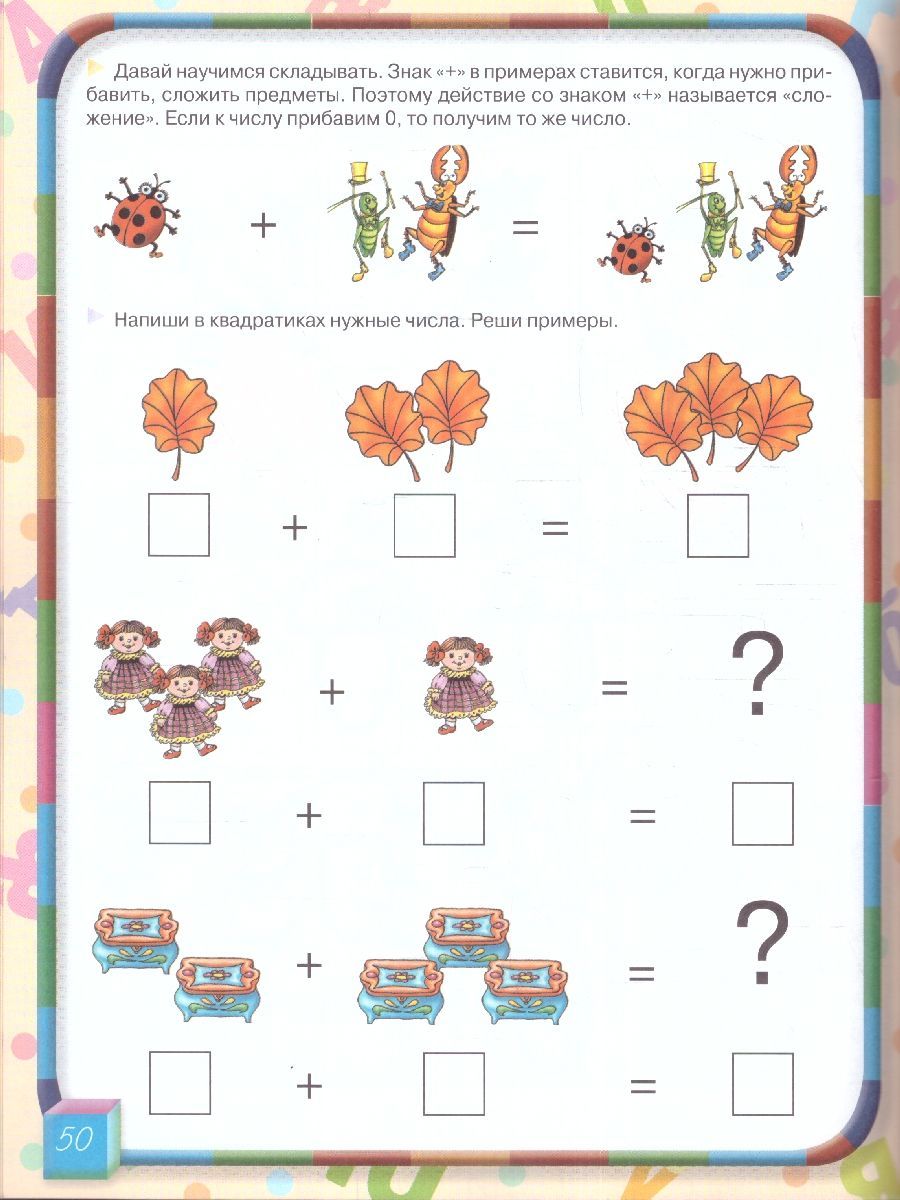 Давай научимся складывать. Знак «+» в примерах ставится, когда нужно прибавить, сложить предметы. Поэтому действие со знаком «+» называется «сложение». Если к числу прибавим 0, то получим то же число.

+ =

Напиши в квадратиках нужные числа. Реши примеры.

☐ + ☐ = ☐

+ = ?

☐ + ☐ = ☐

+ = ?

☐ + ☐ = ☐

50